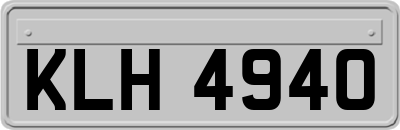 KLH 4940